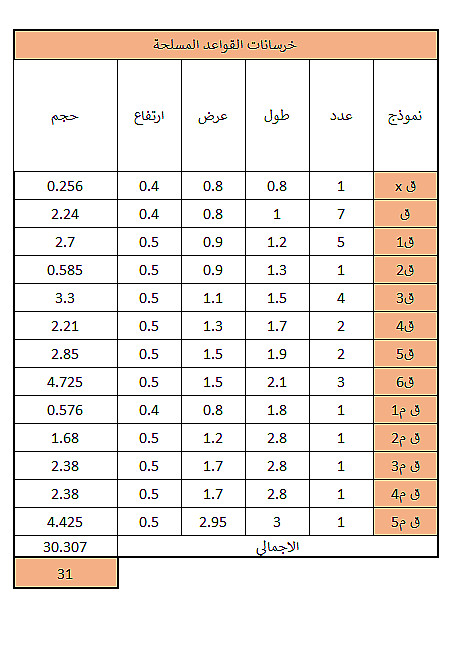 خرسانات القواعد المسلحة

| نموذج | عدد | طول | عرض | ارتفاع | حجم |
|---|---|---|---|---|---|
| ق x | 1 | 0.8 | 0.8 | 0.4 | 0.256 |
| ق | 7 | 1 | 0.8 | 0.4 | 2.24 |
| ق1 | 5 | 1.2 | 0.9 | 0.5 | 2.7 |
| ق2 | 1 | 1.3 | 0.9 | 0.5 | 0.585 |
| ق3 | 4 | 1.5 | 1.1 | 0.5 | 3.3 |
| ق4 | 2 | 1.7 | 1.3 | 0.5 | 2.21 |
| ق5 | 2 | 1.9 | 1.5 | 0.5 | 2.85 |
| ق6 | 3 | 2.1 | 1.5 | 0.5 | 4.725 |
| ق م1 | 1 | 1.8 | 0.8 | 0.4 | 0.576 |
| ق م2 | 1 | 2.8 | 1.2 | 0.5 | 1.68 |
| ق م3 | 1 | 2.8 | 1.7 | 0.5 | 2.38 |
| ق م4 | 1 | 2.8 | 1.7 | 0.5 | 2.38 |
| ق م5 | 1 | 3 | 2.95 | 0.5 | 4.425 |
| الاجمالي | | | | | 30.307 |
| | | | | | 31 |